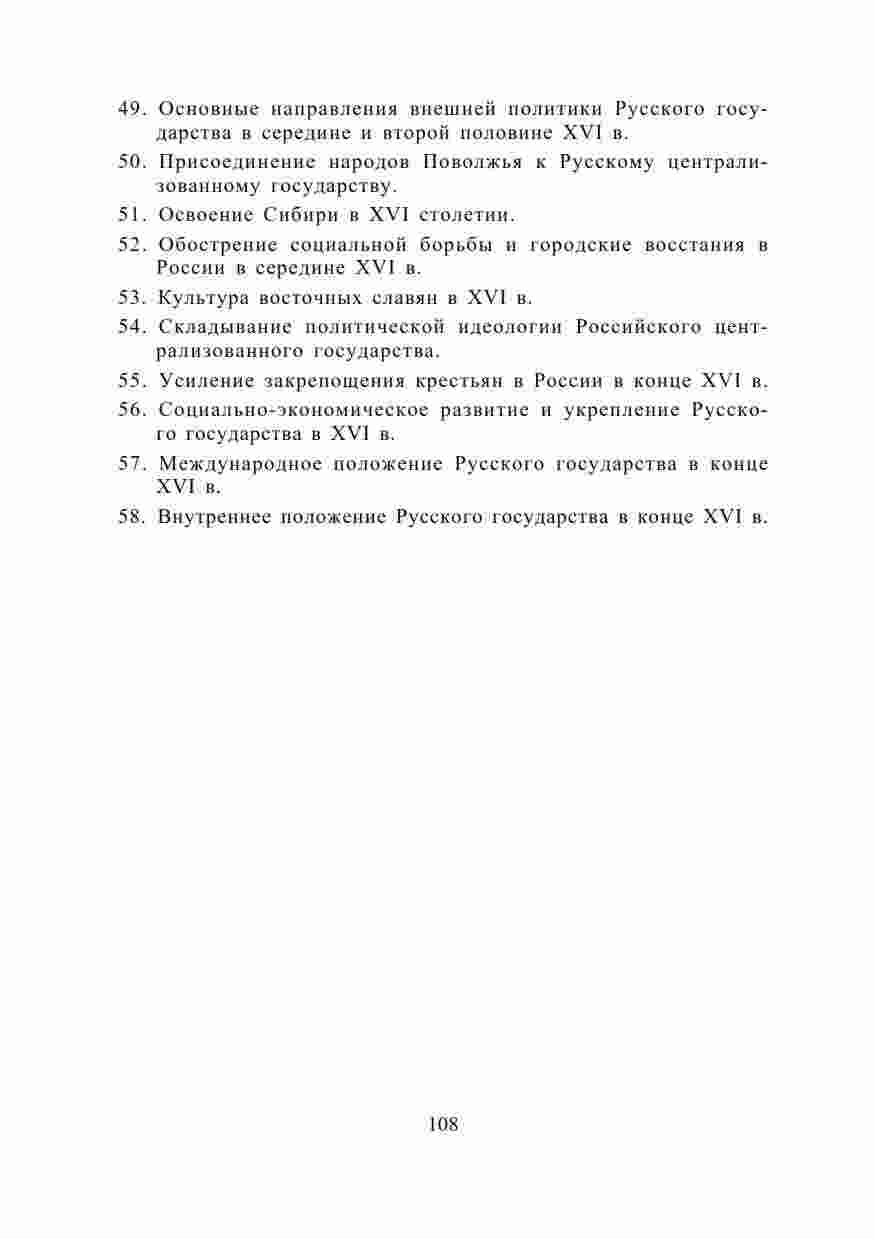 49. Основные направления внешней политики Русского государства в середине и второй половине XVI в.

50. Присоединение народов Поволжья к Русскому централизованному государству.

51. Освоение Сибири в XVI столетии.

52. Обострение социальной борьбы и городские восстания в России в середине XVI в.

53. Культура восточных славян в XVI в.

54. Складывание политической идеологии Российского централизованного государства.

55. Усиление закрепощения крестьян в России в конце XVI в.

56. Социально-экономическое развитие и укрепление Русского государства в XVI в.

57. Международное положение Русского государства в конце XVI в.

58. Внутреннее положение Русского государства в конце XVI в.

108